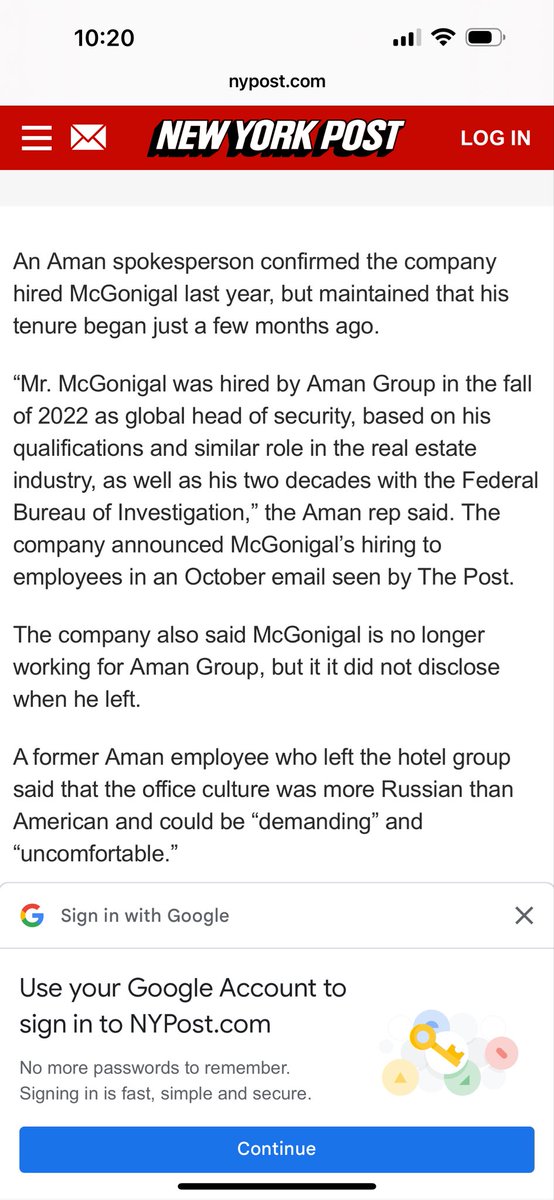 10:20

nypost.com

NEW YORK POST

LOG IN

An Aman spokesperson confirmed the company hired McGonigal last year, but maintained that his tenure began just a few months ago.

“Mr. McGonigal was hired by Aman Group in the fall of 2022 as global head of security, based on his qualifications and similar role in the real estate industry, as well as his two decades with the Federal Bureau of Investigation,” the Aman rep said. The company announced McGonigal’s hiring to employees in an October email seen by The Post.

The company also said McGonigal is no longer working for Aman Group, but it it did not disclose when he left.

A former Aman employee who left the hotel group said that the office culture was more Russian than American and could be “demanding” and “uncomfortable.”

Sign in with Google

Use your Google Account to sign in to NYPost.com

No more passwords to remember. Signing in is fast, simple and secure.

Continue